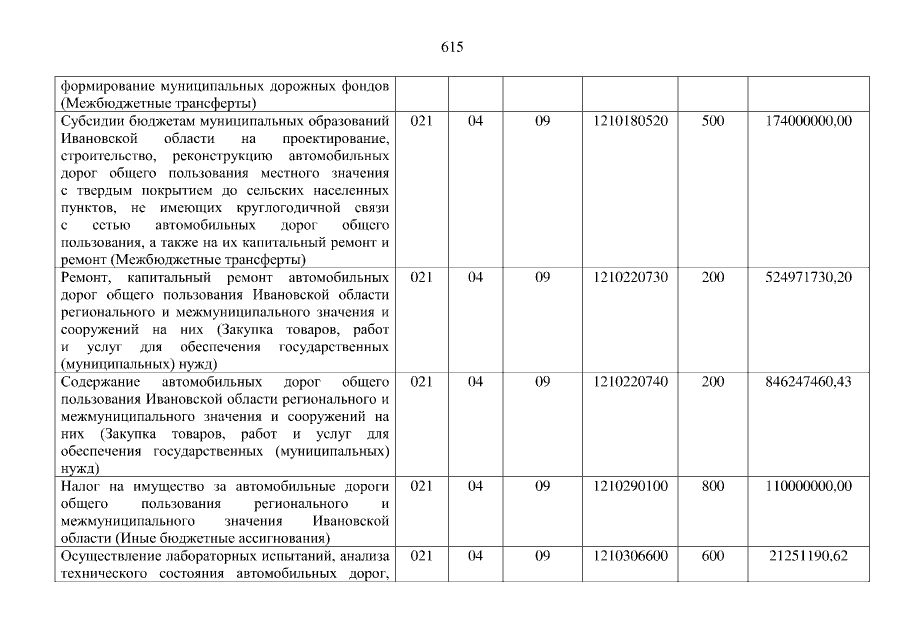 615

| формирование муниципальных дорожных фондов (Межбюджетные трансферты) | | | | | | |
|---|---|---|---|---|---|---|
| Субсидии бюджетам муниципальных образований Ивановской области на проектирование, строительство, реконструкцию автомобильных дорог общего пользования местного значения с твердым покрытием до сельских населенных пунктов, не имеющих круглогодичной связи с сетью автомобильных дорог общего пользования, а также на их капитальный ремонт и ремонт (Межбюджетные трансферты) | 021 | 04 | 09 | 1210180520 | 500 | 174000000,00 |
| Ремонт, капитальный ремонт автомобильных дорог общего пользования Ивановской области регионального и межмуниципального значения и сооружений на них (Закупка товаров, работ и услуг для обеспечения государственных (муниципальных) нужд) | 021 | 04 | 09 | 1210220730 | 200 | 524971730,20 |
| Содержание автомобильных дорог общего пользования Ивановской области регионального и межмуниципального значения и сооружений на них (Закупка товаров, работ и услуг для обеспечения государственных (муниципальных) нужд) | 021 | 04 | 09 | 1210220740 | 200 | 846247460,43 |
| Налог на имущество за автомобильные дороги общего пользования регионального и межмуниципального значения Ивановской области (Иные бюджетные ассигнования) | 021 | 04 | 09 | 1210290100 | 800 | 110000000,00 |
| Осуществление лабораторных испытаний, анализа технического состояния автомобильных дорог, | 021 | 04 | 09 | 1210306600 | 600 | 21251190,62 |